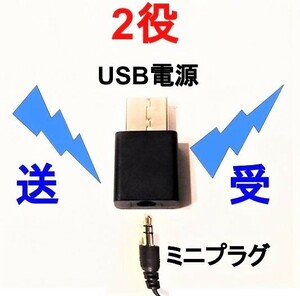 2役

USB電源

送

受

ミニプラグ